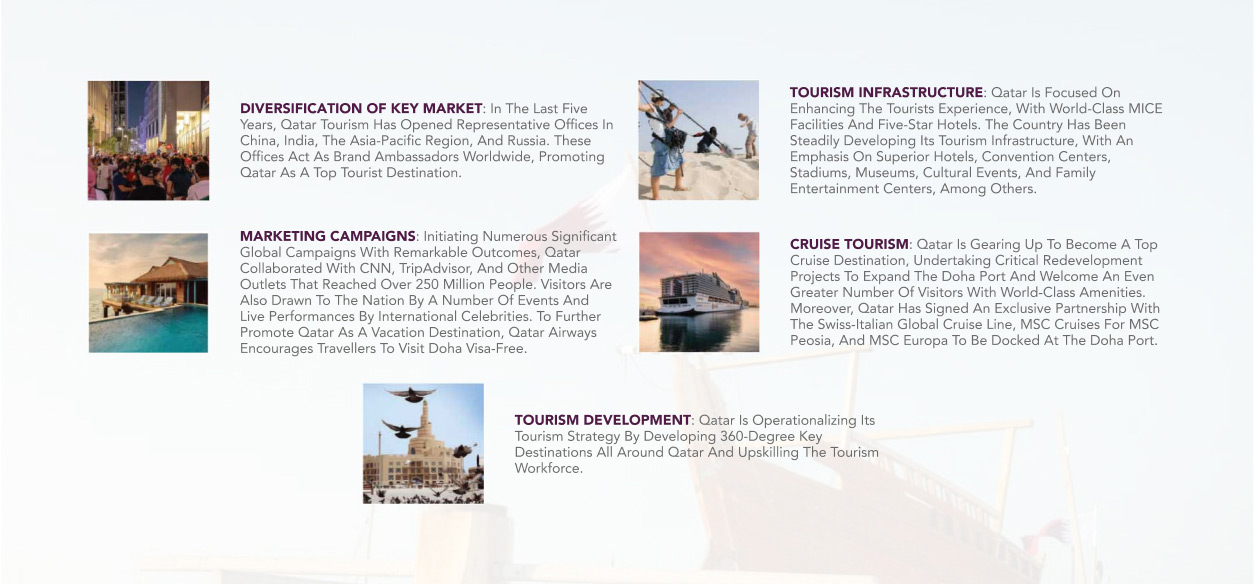 DIVERSIFICATION OF KEY MARKET: In The Last Five Years, Qatar Tourism Has Opened Representative Offices In China, India, The Asia-Pacific Region, And Russia. These Offices Act As Brand Ambassadors Worldwide, Promoting Qatar As A Top Tourist Destination.

MARKETING CAMPAIGNS: Initiating Numerous Significant Global Campaigns With Remarkable Outcomes, Qatar Collaborated With CNN, TripAdvisor, And Other Media Outlets That Reached Over 250 Million People. Visitors Are Also Drawn To The Nation By A Number Of Events And Live Performances By International Celebrities. To Further Promote Qatar As A Vacation Destination, Qatar Airways Encourages Travellers To Visit Doha Visa-Free.

TOURISM INFRASTRUCTURE: Qatar Is Focused On Enhancing The Tourists Experience, With World-Class MICE Facilities And Five-Star Hotels. The Country Has Been Steadily Developing Its Tourism Infrastructure, With An Emphasis On Superior Hotels, Convention Centers, Stadiums, Museums, Cultural Events, And Family Entertainment Centers, Among Others.

CRUISE TOURISM: Qatar Is Gearing Up To Become A Top Cruise Destination, Undertaking Critical Redevelopment Projects To Expand The Doha Port And Welcome An Even Greater Number Of Visitors With World-Class Amenities. Moreover, Qatar Has Signed An Exclusive Partnership With The Swiss-Italian Global Cruise Line, MSC Cruises For MSC Peosia, And MSC Europa To Be Docked At The Doha Port.

TOURISM DEVELOPMENT: Qatar Is Operationalizing Its Tourism Strategy By Developing 360-Degree Key Destinations All Around Qatar And Upskilling The Tourism Workforce.